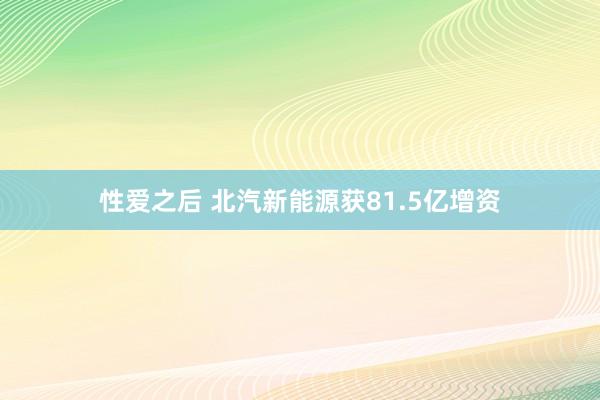 性爱之后 北汽新能源获81.5亿增资